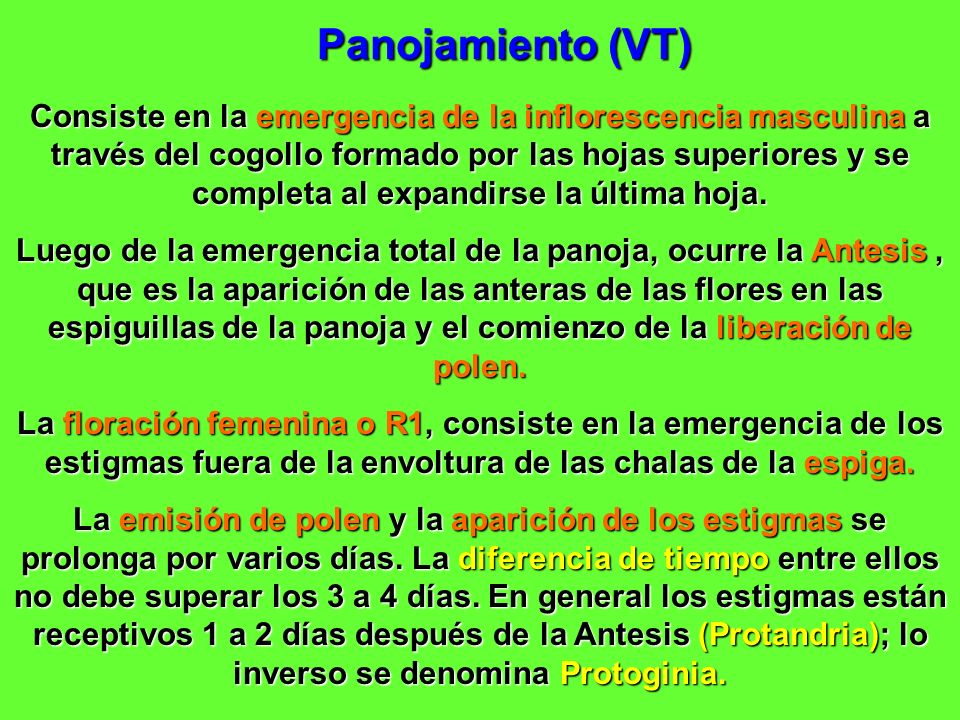 Panojamiento (VT)

Consiste en la emergencia de la inflorescencia masculina a través del cogollo formado por las hojas superiores y se completa al expandirse la última hoja.

Luego de la emergencia total de la panoja, ocurre la Antesis , que es la aparición de las anteras de las flores en las espiguillas de la panoja y el comienzo de la liberación de polen.

La floración femenina o R1, consiste en la emergencia de los estigmas fuera de la envoltura de las chalas de la espiga.

La emisión de polen y la aparición de los estigmas se prolonga por varios días. La diferencia de tiempo entre ellos no debe superar los 3 a 4 días. En general los estigmas están receptivos 1 a 2 días después de la Antesis (Protandria); lo inverso se denomina Protoginia.